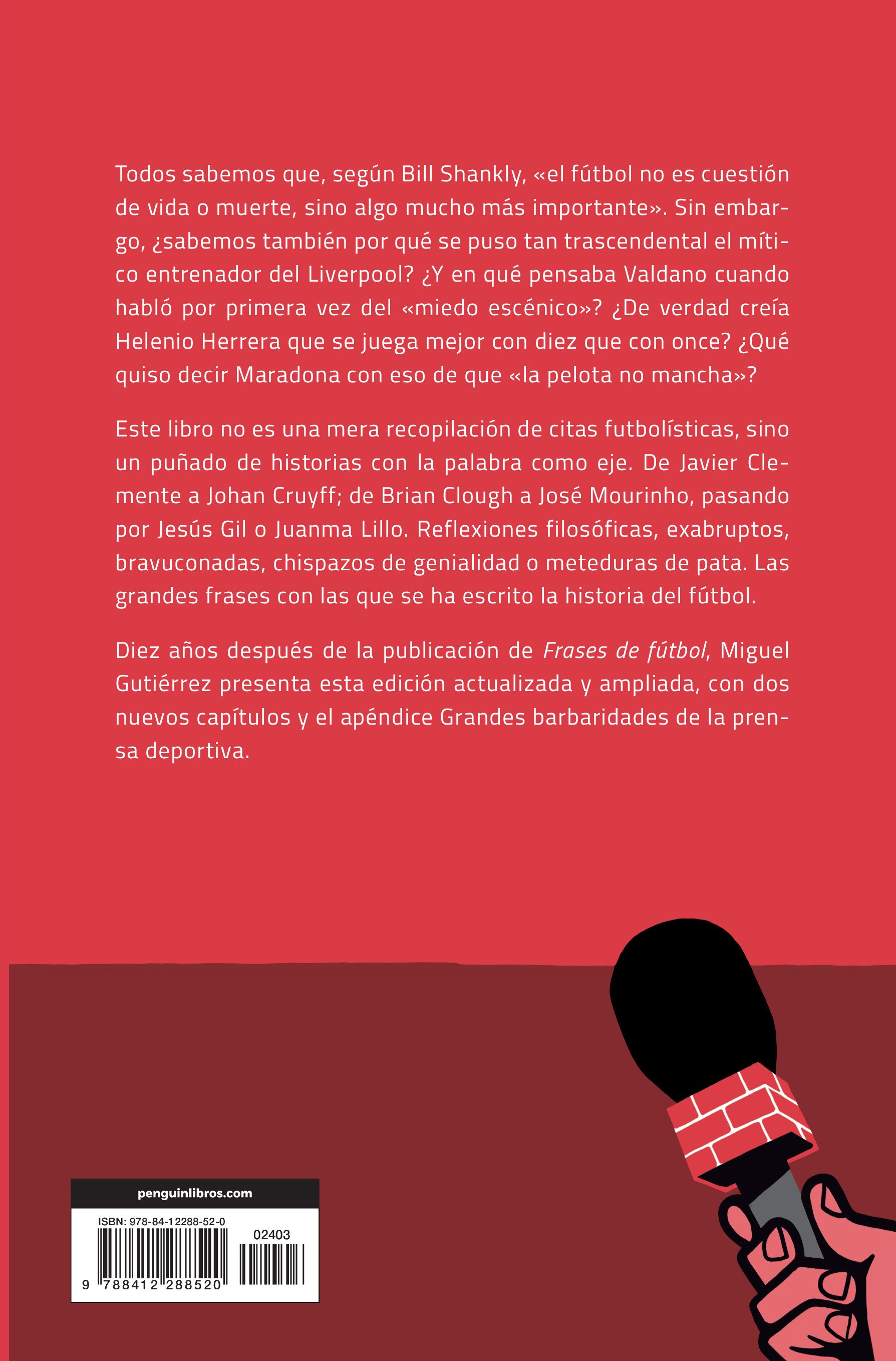 Todos sabemos que, según Bill Shankly, «el fútbol no es cuestión de vida o muerte, sino algo mucho más importante». Sin embargo, ¿sabemos también por qué se puso tan trascendental el mítico entrenador del Liverpool? ¿Y en qué pensaba Valdano cuando habló por primera vez del «miedo escénico»? ¿De verdad creía Helenio Herrera que se juega mejor con diez que con once? ¿Qué quiso decir Maradona con eso de que «la pelota no mancha»?

Este libro no es una mera recopilación de citas futbolísticas, sino un puñado de historias con la palabra como eje. De Javier Clemente a Johan Cruyff; de Brian Clough a José Mourinho, pasando por Jesús Gil o Juanma Lillo. Reflexiones filosóficas, exabruptos, bravuconadas, chispazos de genialidad o meteduras de pata. Las grandes frases con las que se ha escrito la historia del fútbol.

Diez años después de la publicación de Frases de fútbol, Miguel Gutiérrez presenta esta edición actualizada y ampliada, con dos nuevos capítulos y el apéndice Grandes barbaridades de la prensa deportiva.

penguinlibros.com

ISBN: 978-84-12288-52-0

02403

9 788412 288520